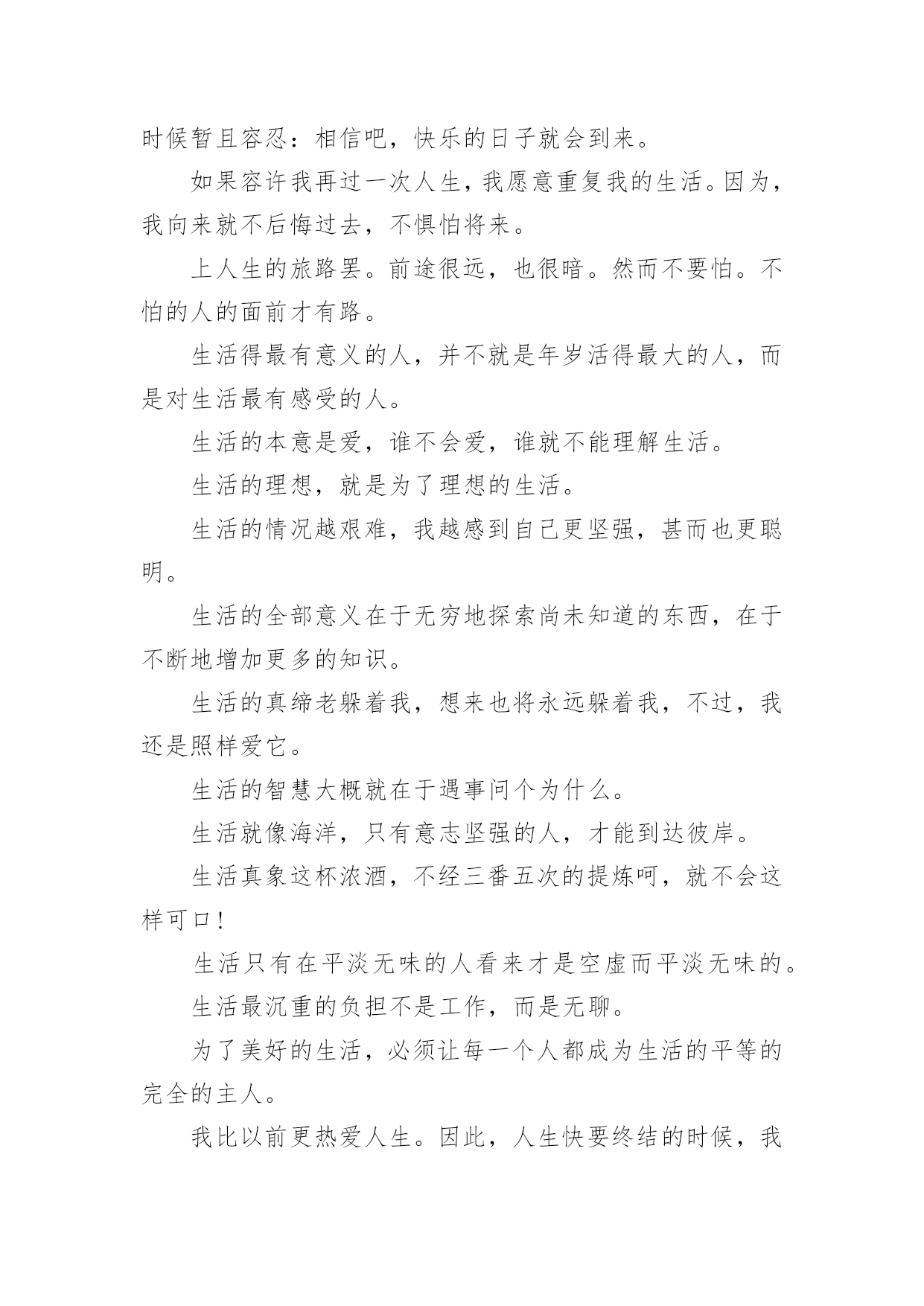 时候暂且容忍：相信吧，快乐的日子就会到来。

如果容许我再过一次人生，我愿意重复我的生活。因为，我向来就不后悔过去，不惧怕将来。

上人生的旅路罢。前途很远，也很暗。然而不要怕。不怕的人的面前才有路。

生活得最有意义的人，并不就是年岁活得最大的人，而是对生活最有感受的人。

生活的本意是爱，谁不会爱，谁就不能理解生活。

生活的理想，就是为了理想的生活。

生活的情况越艰难，我越感到自己更坚强，甚而也更聪明。

生活的全部意义在于无穷地探索尚未知道的东西，在于不断地增加更多的知识。

生活的真缔老躲着我，想来也将永远躲着我，不过，我还是照样爱它。

生活的智慧大概就在于遇事问个为什么。

生活就像海洋，只有意志坚强的人，才能到达彼岸。

生活真象这杯浓酒，不经三番五次的提炼呵，就不会这样可口！

生活只有在平淡无味的人看来才是空虚而平淡无味的。

生活最沉重的负担不是工作，而是无聊。

为了美好的生活，必须让每一个人都成为生活的平等的完全的主人。

我比以前更热爱人生。因此，人生快要终结的时候，我